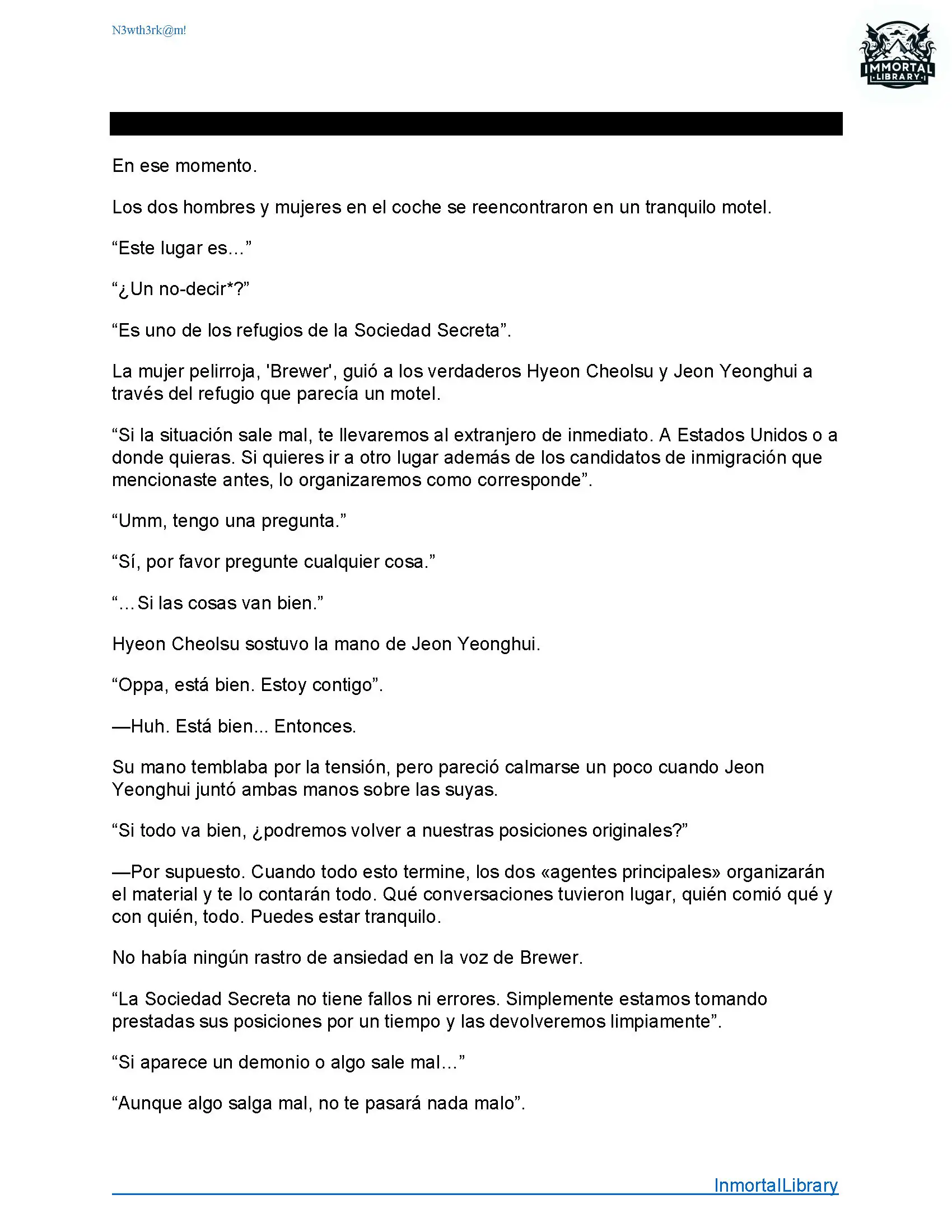 N3wth3rk@m!

IMMORTAL LIBRARY

En ese momento.

Los dos hombres y mujeres en el coche se reencontraron en un tranquilo motel.

“Este lugar es...”

“¿Un no-decir*?”

“Es uno de los refugios de la Sociedad Secreta”.

La mujer pelirroja, 'Brewer', guió a los verdaderos Hyeon Cheolsu y Jeon Yeonghui a través del refugio que parecía un motel.

“Si la situación sale mal, te llevaremos al extranjero de inmediato. A Estados Unidos o a donde quieras. Si quieres ir a otro lugar además de los candidatos de inmigración que mencionaste antes, lo organizaremos como corresponde”.

“Umm, tengo una pregunta.”

“Sí, por favor pregunte cualquier cosa.”

“…Si las cosas van bien.”

Hyeon Cheolsu sostuvo la mano de Jeon Yeonghui.

“Oppa, está bien. Estoy contigo”.

—Huh. Está bien... Entonces.

Su mano temblaba por la tensión, pero pareció calmarse un poco cuando Jeon Yeonghui juntó ambas manos sobre las suyas.

“Si todo va bien, ¿podremos volver a nuestras posiciones originales?”

—Por supuesto. Cuando todo esto termine, los dos «agentes principales» organizarán el material y te lo contarán todo. Qué conversaciones tuvieron lugar, quién comió qué y con quién, todo. Puedes estar tranquilo.

No había ningún rastro de ansiedad en la voz de Brewer.

“La Sociedad Secreta no tiene fallos ni errores. Simplemente estamos tomando prestadas sus posiciones por un tiempo y las devolveremos limpiamente”.

“Si aparece un demonio o algo sale mal…”

“Aunque algo salga mal, no te pasará nada malo”.

InmortalLibrary